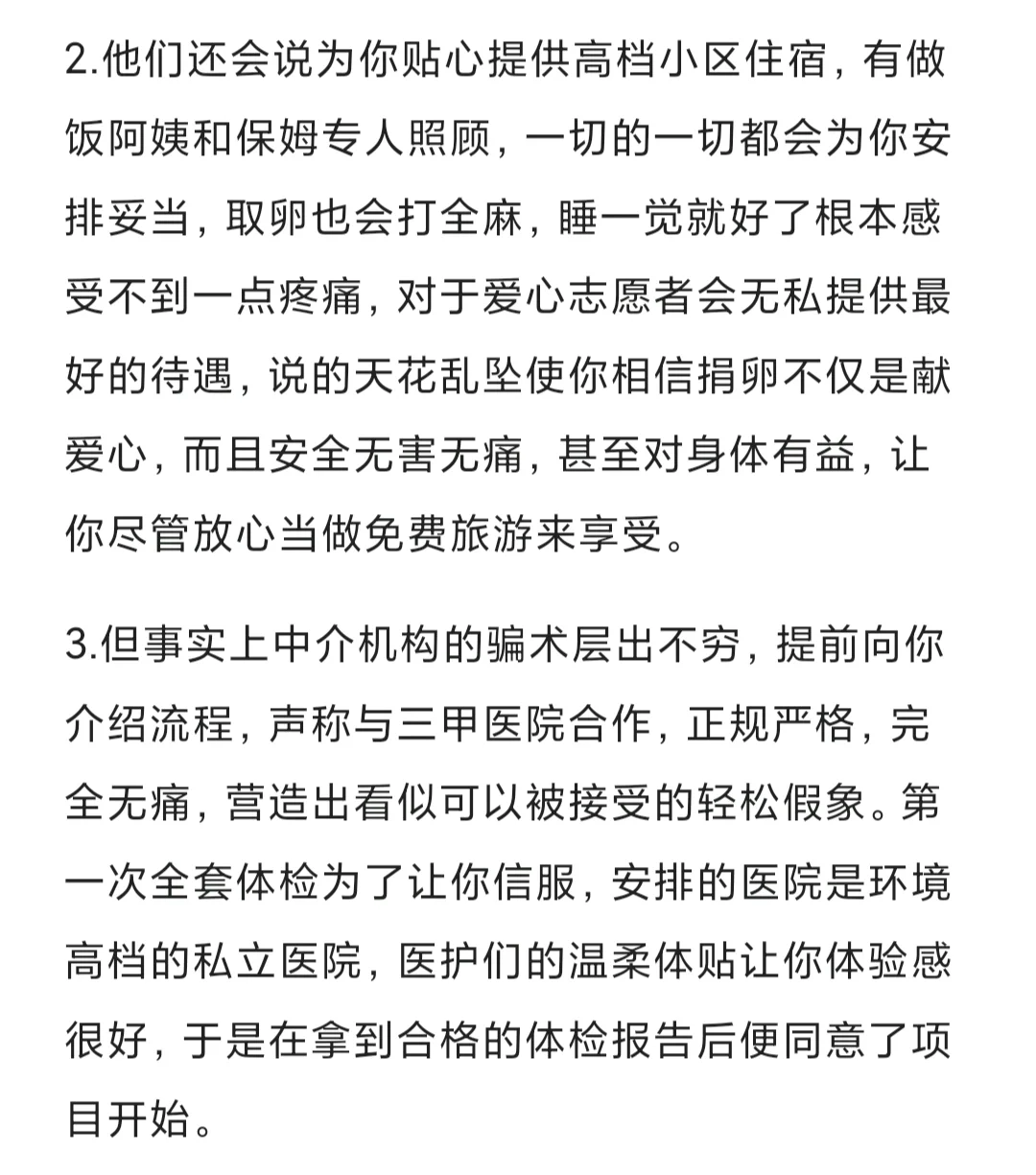 2.他们还会说为你贴心提供高档小区住宿，有做饭阿姨和保姆专人照顾，一切的一切都会为你安排妥当，取卵也会打全麻，睡一觉就好了根本感受不到一点疼痛，对于爱心志愿者会无私提供最好的待遇，说的天花乱坠使你相信捐卵不仅是献爱心，而且安全无害无痛，甚至对身体有益，让你尽管放心当做免费旅游来享受。

3.但事实上中介机构的骗术层出不穷，提前向你介绍流程，声称与三甲医院合作，正规严格，完全无痛，营造出看似可以被接受的轻松假象。第一次全套体检为了让你信服，安排的医院是环境高档的私立医院，医护们的温柔体贴让你体验感很好，于是在拿到合格的体检报告后便同意了项目开始。